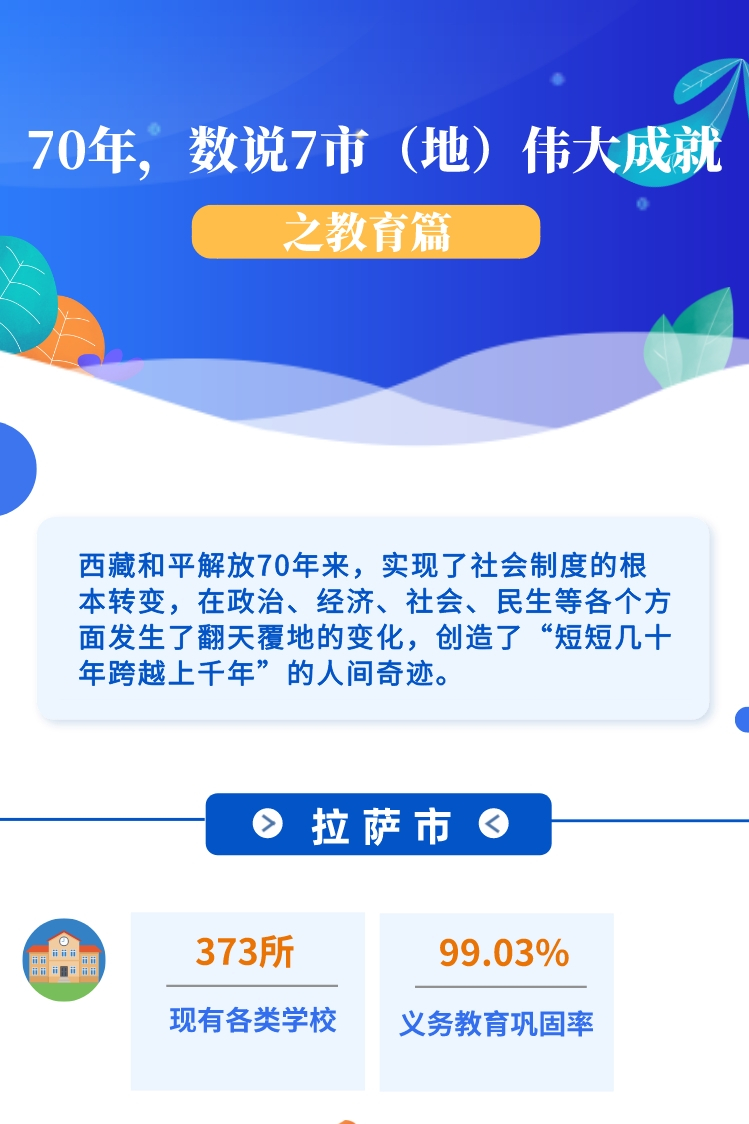 70年，数说7市（地）伟大成就

之教育篇

西藏和平解放70年来，实现了社会制度的根本转变，在政治、经济、社会、民生等各个方面发生了翻天覆地的变化，创造了“短短几十年跨越上千年”的人间奇迹。

拉萨市

373所
现有各类学校

99.03%
义务教育巩固率